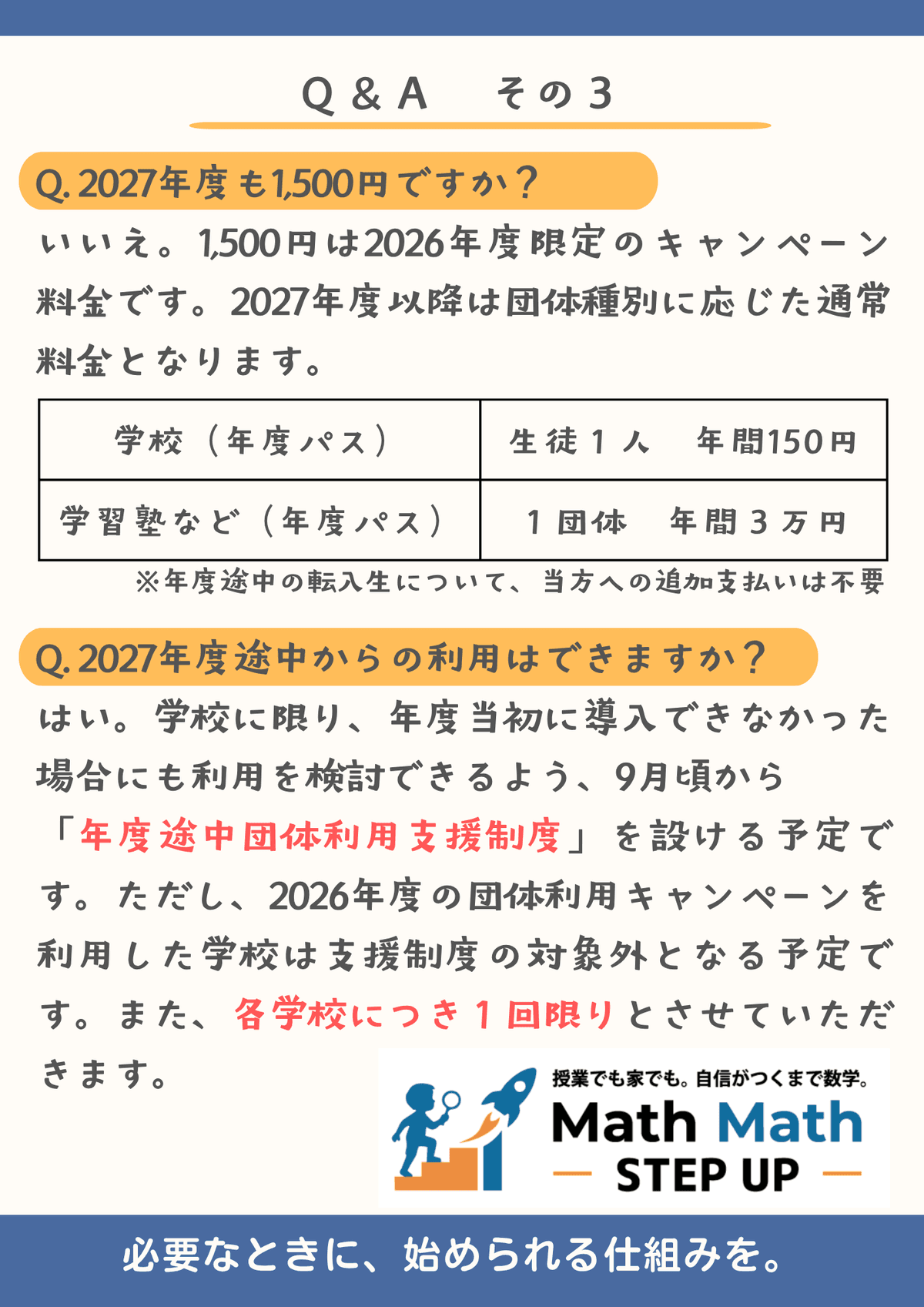 Q＆A　その３

Q. 2027年度も1,500円ですか？

いいえ。1,500円は2026年度限定のキャンペーン料金です。2027年度以降は団体種別に応じた通常料金となります。

| 学校（年度パス） | 生徒１人　年間150円 |
|---|---|
| 学習塾など（年度パス） | １団体　年間３万円 |

※年度途中の転入生について、当方への追加支払いは不要

Q. 2027年度途中からの利用はできますか？

はい。学校に限り、年度当初に導入できなかった場合にも利用を検討できるよう、9月頃から「年度途中団体利用支援制度」を設ける予定です。ただし、2026年度の団体利用キャンペーンを利用した学校は支援制度の対象外となる予定です。また、各学校につき１回限りとさせていただきます。

授業でも家でも。自信がつくまで数学。
Math Math
STEP UP

必要なときに、始められる仕組みを。